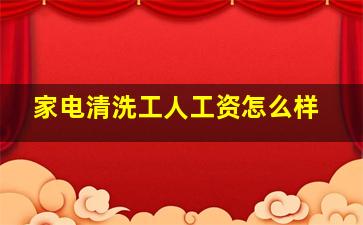 家电清洗工人工资怎么样